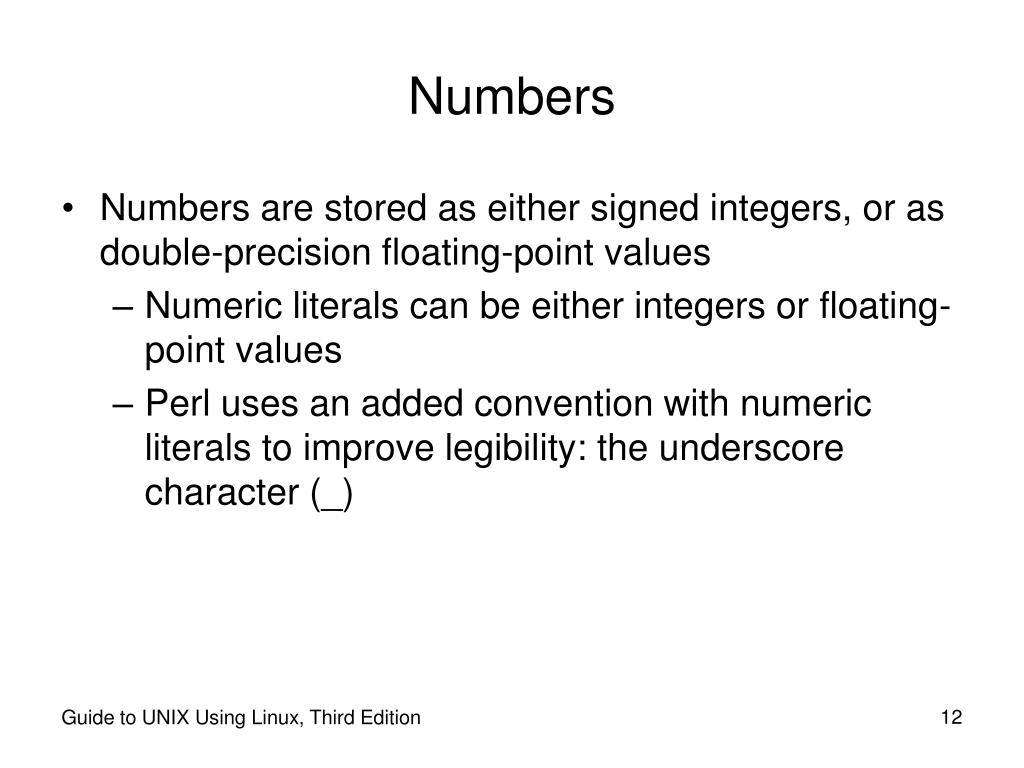 Numbers

• Numbers are stored as either signed integers, or as double-precision floating-point values

– Numeric literals can be either integers or floating-point values

– Perl uses an added convention with numeric literals to improve legibility: the underscore character (_)

Guide to UNIX Using Linux, Third Edition

12